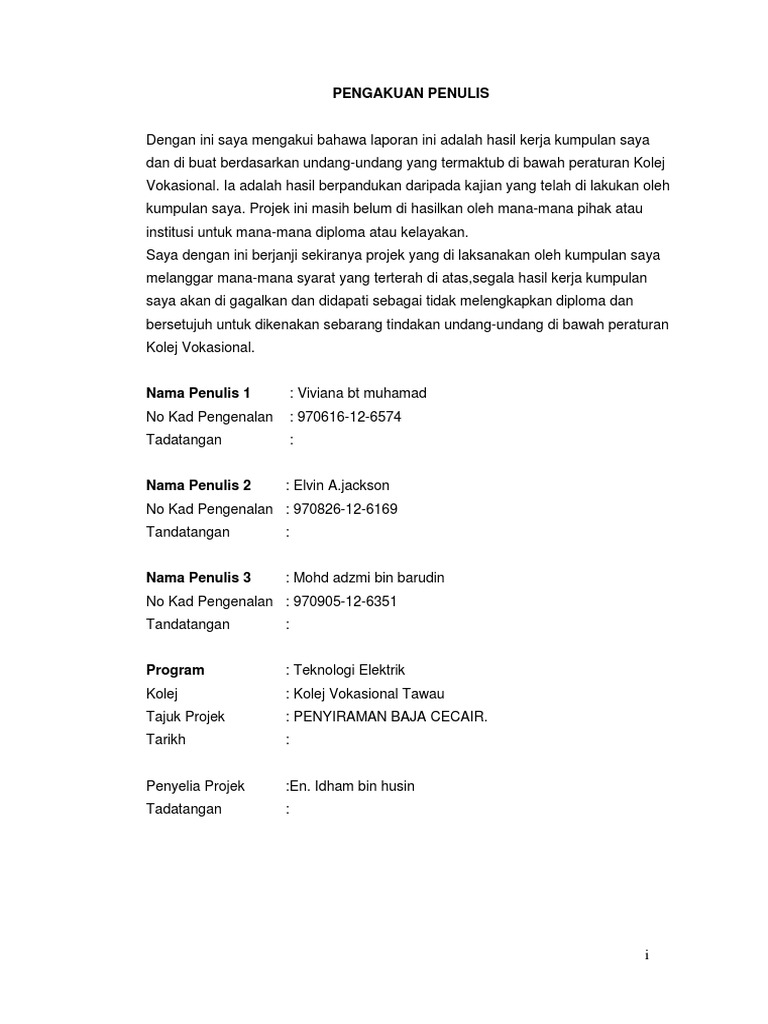 PENGAKUAN PENULIS

Dengan ini saya mengakui bahawa laporan ini adalah hasil kerja kumpulan saya dan di buat berdasarkan undang-undang yang termaktub di bawah peraturan Kolej Vokasional. Ia adalah hasil berpandukan daripada kajian yang telah di lakukan oleh kumpulan saya. Projek ini masih belum di hasilkan oleh mana-mana pihak atau institusi untuk mana-mana diploma atau kelayakan.
Saya dengan ini berjanji sekiranya projek yang di laksanakan oleh kumpulan saya melanggar mana-mana syarat yang terterah di atas,segala hasil kerja kumpulan saya akan di gagalkan dan didapati sebagai tidak melengkapkan diploma dan bersetujuh untuk dikenakan sebarang tindakan undang-undang di bawah peraturan Kolej Vokasional.

Nama Penulis 1 : Viviana bt muhamad
No Kad Pengenalan : 970616-12-6574
Tadatangan :

Nama Penulis 2 : Elvin A.jackson
No Kad Pengenalan : 970826-12-6169
Tandatangan :

Nama Penulis 3 : Mohd adzmi bin barudin
No Kad Pengenalan : 970905-12-6351
Tandatangan :

Program : Teknologi Elektrik
Kolej : Kolej Vokasional Tawau
Tajuk Projek : PENYIRAMAN BAJA CECAIR.
Tarikh :

Penyelia Projek :En. Idham bin husin
Tadatangan :

i